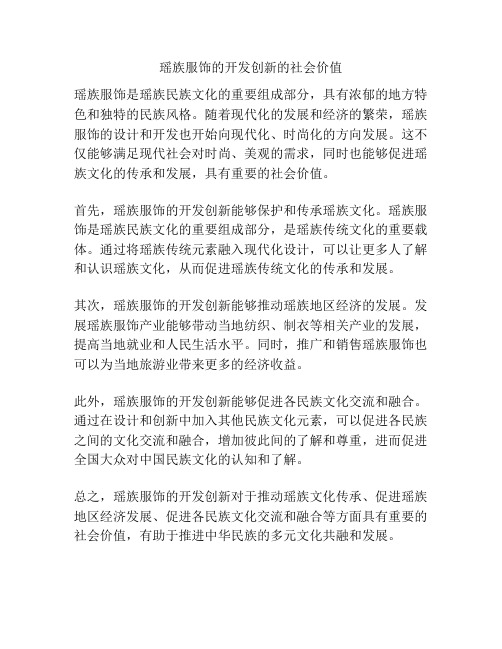 瑶族服饰的开发创新的社会价值

瑶族服饰是瑶族民族文化的重要组成部分，具有浓郁的地方特色和独特的民族风格。随着现代化的发展和经济的繁荣，瑶族服饰的设计和开发也开始向现代化、时尚化的方向发展。这不仅能够满足现代社会对时尚、美观的需求，同时也能够促进瑶族文化的传承和发展，具有重要的社会价值。

首先，瑶族服饰的开发创新能够保护和传承瑶族文化。瑶族服饰是瑶族民族文化的重要组成部分，是瑶族传统文化的重要载体。通过将瑶族传统元素融入现代化设计，可以让更多人了解和认识瑶族文化，从而促进瑶族传统文化的传承和发展。

其次，瑶族服饰的开发创新能够推动瑶族地区经济的发展。发展瑶族服饰产业能够带动当地纺织、制衣等相关产业的发展，提高当地就业和人民生活水平。同时，推广和销售瑶族服饰也可以为当地旅游业带来更多的经济收益。

此外，瑶族服饰的开发创新能够促进各民族文化交流和融合。通过在设计和创新中加入其他民族文化元素，可以促进各民族之间的文化交流和融合，增加彼此间的了解和尊重，进而促进全国大众对中国民族文化的认知和了解。

总之，瑶族服饰的开发创新对于推动瑶族文化传承、促进瑶族地区经济发展、促进各民族文化交流和融合等方面具有重要的社会价值，有助于推进中华民族的多元文化共融和发展。